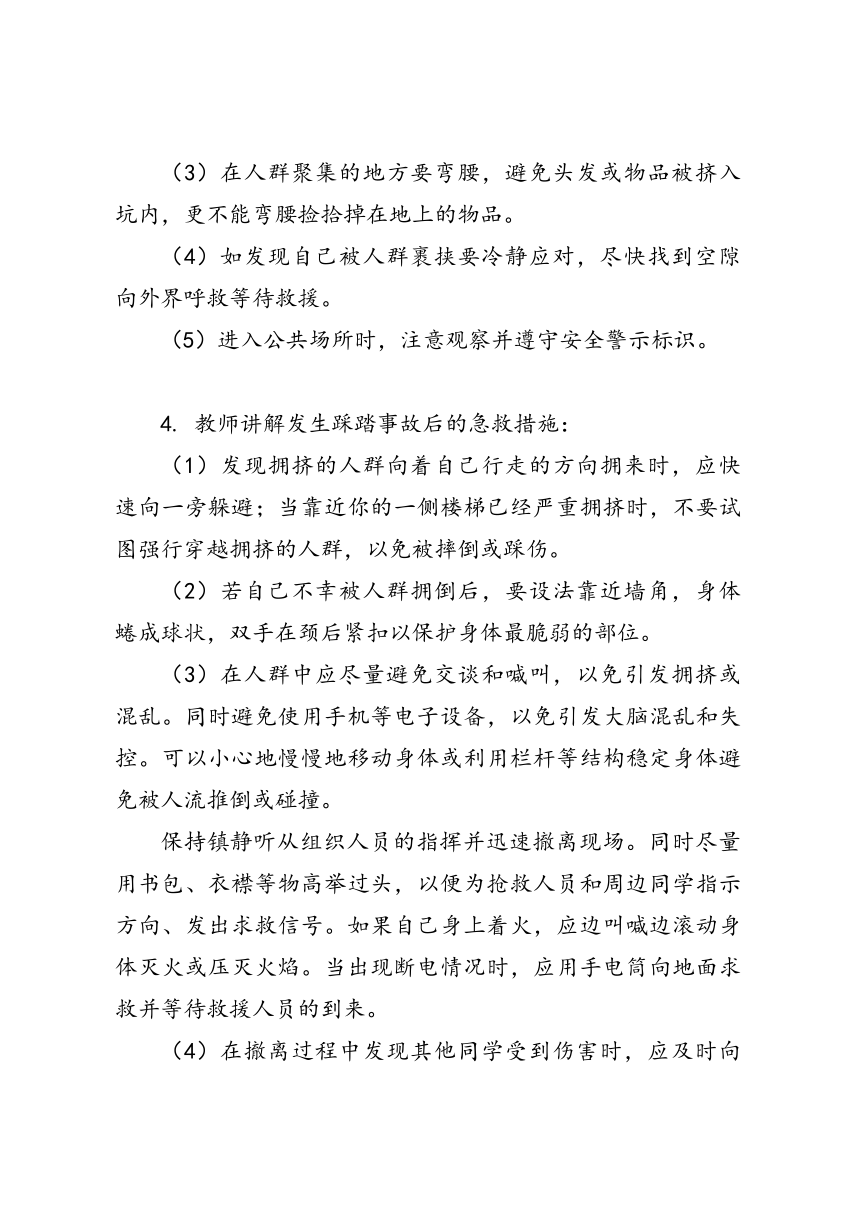 （3）在人群聚集的地方要弯腰，避免头发或物品被挤入坑内，更不能弯腰捡拾掉在地上的物品。

（4）如发现自己被人群裹挟要冷静应对，尽快找到空隙向外界呼救等待救援。

（5）进入公共场所时，注意观察并遵守安全警示标识。

4. 教师讲解发生踩踏事故后的急救措施：

（1）发现拥挤的人群向着自己行走的方向拥来时，应快速向一旁躲避；当靠近你的一侧楼梯已经严重拥挤时，不要试图强行穿越拥挤的人群，以免被摔倒或踩伤。

（2）若自己不幸被人群拥倒后，要设法靠近墙角，身体蜷成球状，双手在颈后紧扣以保护身体最脆弱的部位。

（3）在人群中应尽量避免交谈和喊叫，以免引发拥挤或混乱。同时避免使用手机等电子设备，以免引发大脑混乱和失控。可以小心地慢慢地移动身体或利用栏杆等结构稳定身体避免被人流推倒或碰撞。

保持镇静听从组织人员的指挥并迅速撤离现场。同时尽量用书包、衣襟等物高举过头，以便为抢救人员和周边同学指示方向、发出求救信号。如果自己身上着火，应边叫喊边滚动身体灭火或压灭火焰。当出现断电情况时，应用手电筒向地面求救并等待救援人员的到来。

（4）在撤离过程中发现其他同学受到伤害时，应及时向